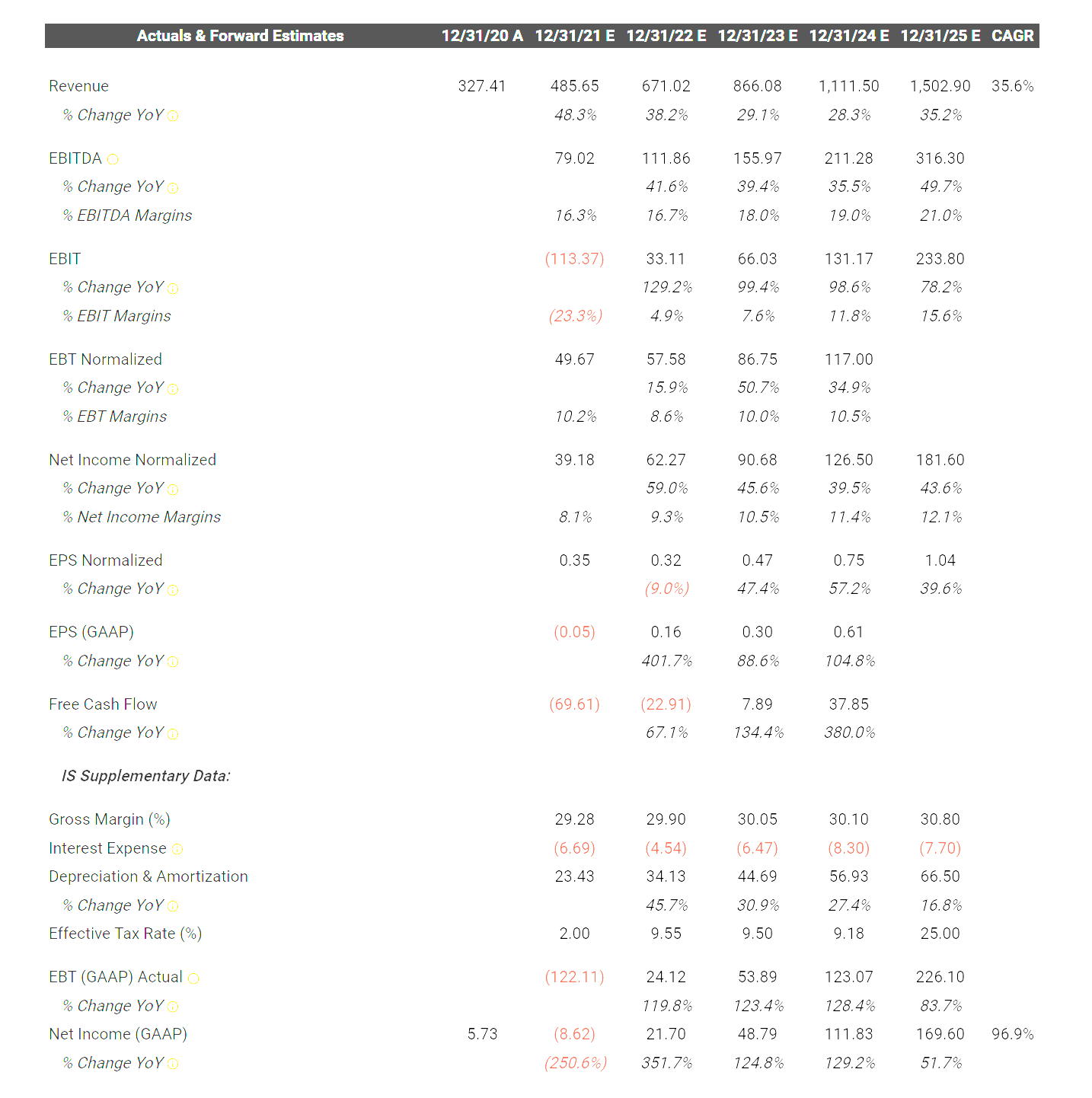 | Actuals & Forward Estimates | 12/31/20 A | 12/31/21 E | 12/31/22 E | 12/31/23 E | 12/31/24 E | 12/31/25 E | CAGR |
|---|---|---|---|---|---|---|---|
| Revenue | 327.41 | 485.65 | 671.02 | 866.08 | 1,111.50 | 1,502.90 | 35.6% |
| % Change YoY | | 48.3% | 38.2% | 29.1% | 28.3% | 35.2% | |
| EBITDA | | 79.02 | 111.86 | 155.97 | 211.28 | 316.30 | |
| % Change YoY | | | 41.6% | 39.4% | 35.5% | 49.7% | |
| % EBITDA Margins | | 16.3% | 16.7% | 18.0% | 19.0% | 21.0% | |
| EBIT | | (113.37) | 33.11 | 66.03 | 131.17 | 233.80 | |
| % Change YoY | | | 129.2% | 99.4% | 98.6% | 78.2% | |
| % EBIT Margins | | (23.3%) | 4.9% | 7.6% | 11.8% | 15.6% | |
| EBT Normalized | | 49.67 | 57.58 | 86.75 | 117.00 | | |
| % Change YoY | | | 15.9% | 50.7% | 34.9% | | |
| % EBT Margins | | 10.2% | 8.6% | 10.0% | 10.5% | | |
| Net Income Normalized | | 39.18 | 62.27 | 90.68 | 126.50 | 181.60 | |
| % Change YoY | | | 59.0% | 45.6% | 39.5% | 43.6% | |
| % Net Income Margins | | 8.1% | 9.3% | 10.5% | 11.4% | 12.1% | |
| EPS Normalized | | 0.35 | 0.32 | 0.47 | 0.75 | 1.04 | |
| % Change YoY | | | (9.0%) | 47.4% | 57.2% | 39.6% | |
| EPS (GAAP) | | (0.05) | 0.16 | 0.30 | 0.61 | | |
| % Change YoY | | | 401.7% | 88.6% | 104.8% | | |
| Free Cash Flow | | (69.61) | (22.91) | 7.89 | 37.85 | | |
| % Change YoY | | | 67.1% | 134.4% | 380.0% | | |
| IS Supplementary Data: | | | | | | | |
| Gross Margin (%) | | 29.28 | 29.90 | 30.05 | 30.10 | 30.80 | |
| Interest Expense | | (6.69) | (4.54) | (6.47) | (8.30) | (7.70) | |
| Depreciation & Amortization | | 23.43 | 34.13 | 44.69 | 56.93 | 66.50 | |
| % Change YoY | | | 45.7% | 30.9% | 27.4% | 16.8% | |
| Effective Tax Rate (%) | | 2.00 | 9.55 | 9.50 | 9.18 | 25.00 | |
| EBT (GAAP) Actual | | (122.11) | 24.12 | 53.89 | 123.07 | 226.10 | |
| % Change YoY | | | 119.8% | 123.4% | 128.4% | 83.7% | |
| Net Income (GAAP) | 5.73 | (8.62) | 21.70 | 48.79 | 111.83 | 169.60 | 96.9% |
| % Change YoY | | (250.6%) | 351.7% | 124.8% | 129.2% | 51.7% | |